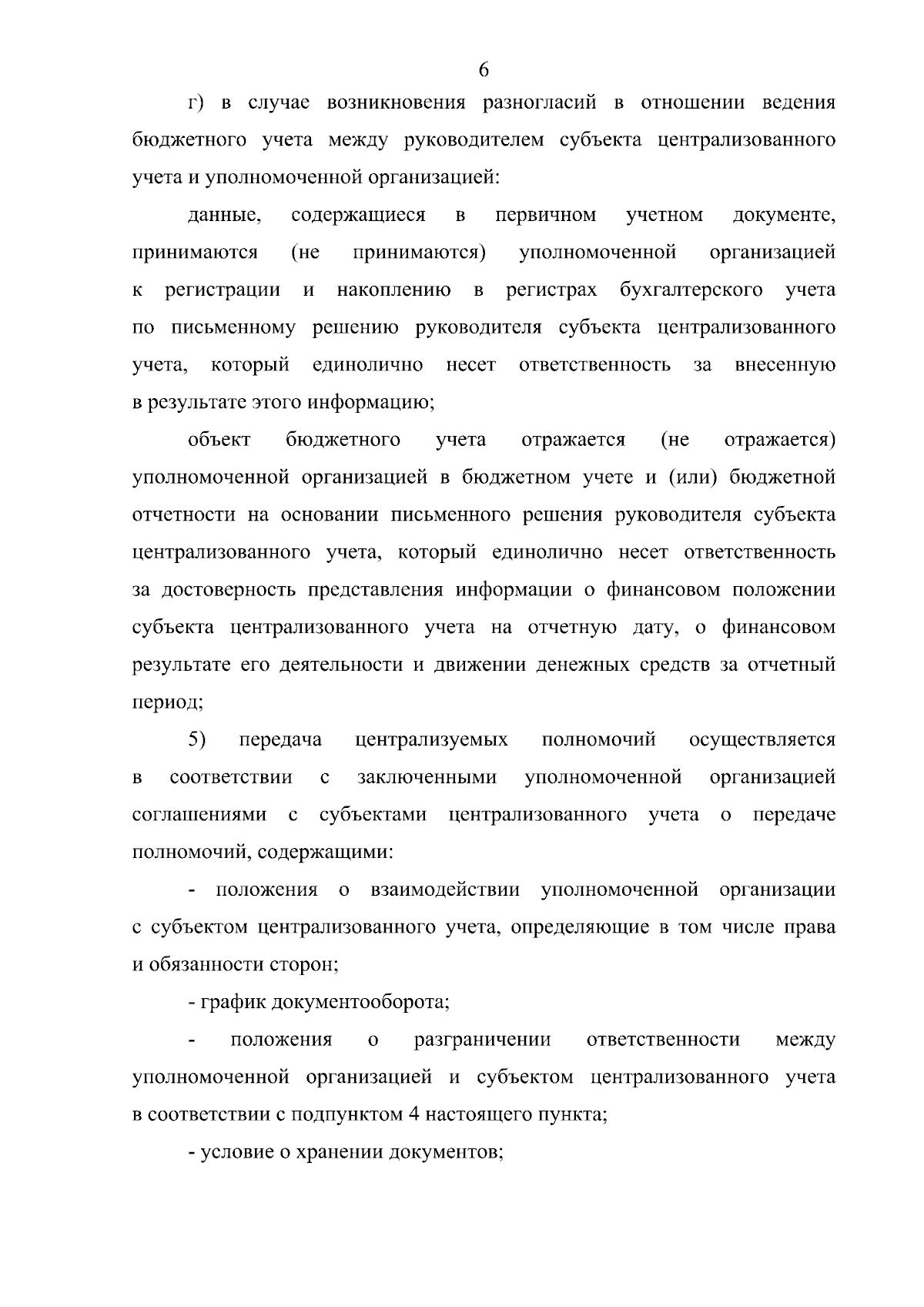 6

г) в случае возникновения разногласий в отношении ведения бюджетного учета между руководителем субъекта централизованного учета и уполномоченной организацией:

данные, содержащиеся в первичном учетном документе, принимаются (не принимаются) уполномоченной организацией к регистрации и накоплению в регистрах бухгалтерского учета по письменному решению руководителя субъекта централизованного учета, который единолично несет ответственность за внесенную в результате этого информацию;

объект бюджетного учета отражается (не отражается) уполномоченной организацией в бюджетном учете и (или) бюджетной отчетности на основании письменного решения руководителя субъекта централизованного учета, который единолично несет ответственность за достоверность представления информации о финансовом положении субъекта централизованного учета на отчетную дату, о финансовом результате его деятельности и движении денежных средств за отчетный период;

5) передача централизуемых полномочий осуществляется в соответствии с заключенными уполномоченной организацией соглашениями с субъектами централизованного учета о передаче полномочий, содержащими:

- положения о взаимодействии уполномоченной организации с субъектом централизованного учета, определяющие в том числе права и обязанности сторон;

- график документооборота;

- положения о разграничении ответственности между уполномоченной организацией и субъектом централизованного учета в соответствии с подпунктом 4 настоящего пункта;

- условие о хранении документов;